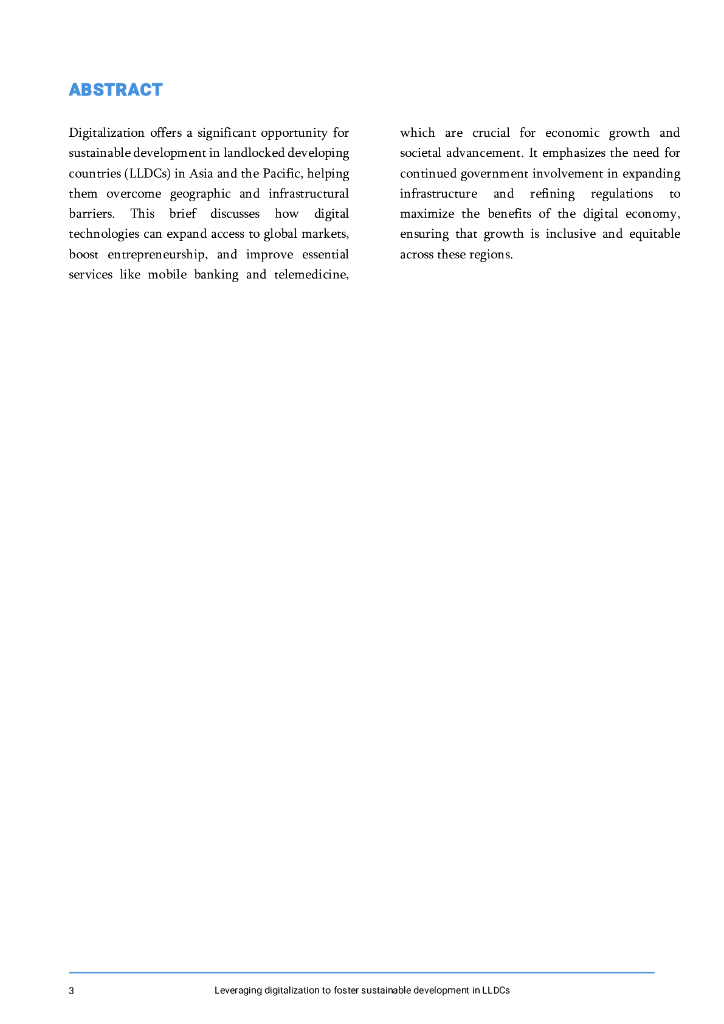 ABSTRACT

Digitalization offers a significant opportunity for sustainable development in landlocked developing countries (LLDCs) in Asia and the Pacific, helping them overcome geographic and infrastructural barriers. This brief discusses how digital technologies can expand access to global markets, boost entrepreneurship, and improve essential services like mobile banking and telemedicine, which are crucial for economic growth and societal advancement. It emphasizes the need for continued government involvement in expanding infrastructure and refining regulations to maximize the benefits of the digital economy, ensuring that growth is inclusive and equitable across these regions.

3 Leveraging digitalization to foster sustainable development in LLDCs